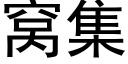 窝集